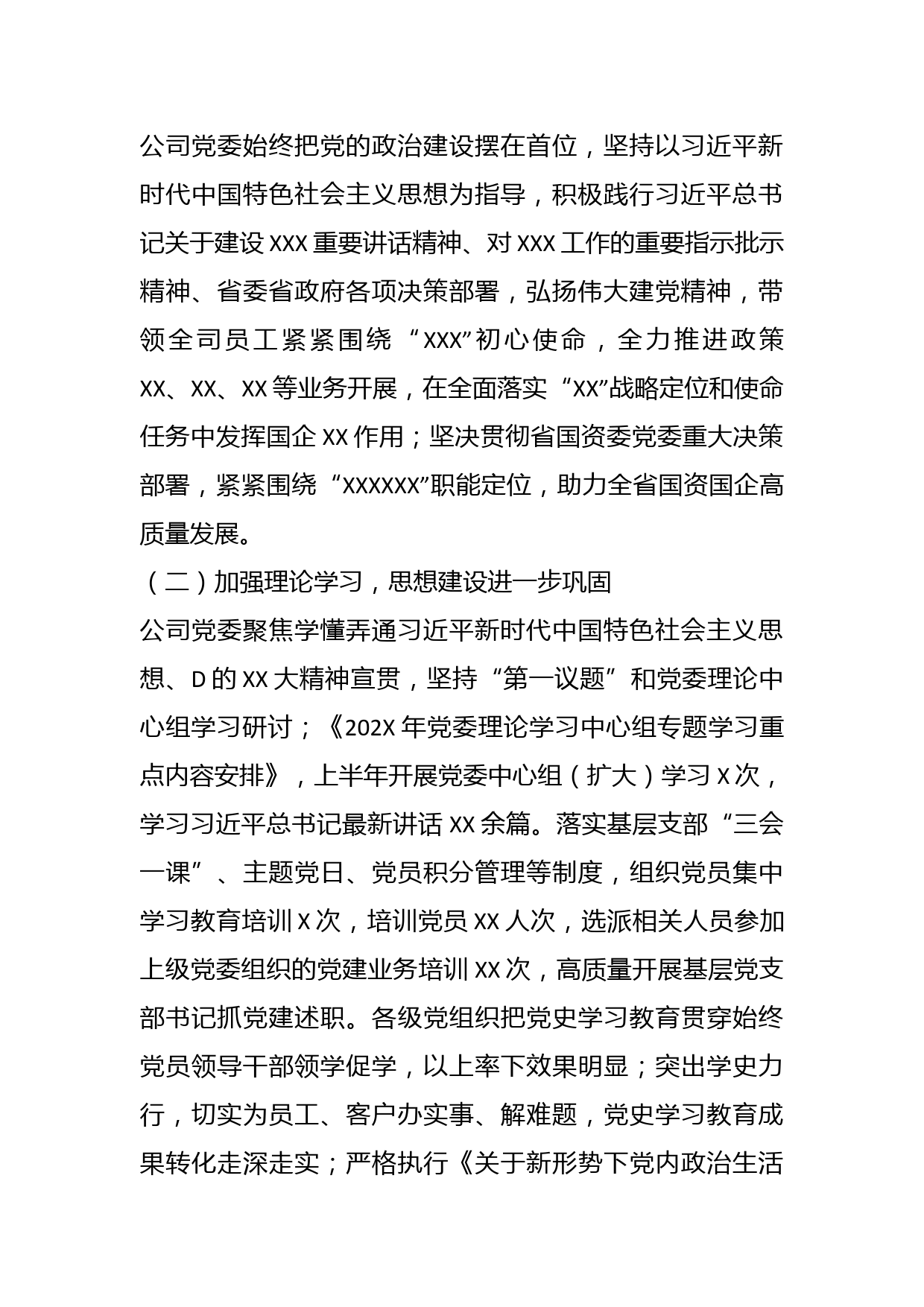 公司党委始终把党的政治建设摆在首位，坚持以习近平新时代中国特色社会主义思想为指导，积极践行习近平总书记关于建设XXX重要讲话精神、对XXX工作的重要指示批示精神、省委省政府各项决策部署，弘扬伟大建党精神，带领全司员工紧紧围绕“XXX”初心使命，全力推进政策XX、XX、XX等业务开展，在全面落实“XX”战略定位和使命任务中发挥国企XX作用；坚决贯彻省国资委党委重大决策部署，紧紧围绕“XXXXXX”职能定位，助力全省国资国企高质量发展。

（二）加强理论学习，思想建设进一步巩固

公司党委聚焦学懂弄通习近平新时代中国特色社会主义思想、D的XX大精神宣贯，坚持“第一议题”和党委理论中心组学习研讨；《202X年党委理论学习中心组专题学习重点内容安排》，上半年开展党委中心组（扩大）学习X次，学习习近平总书记最新讲话XX余篇。落实基层支部“三会一课”、主题党日、党员积分管理等制度，组织党员集中学习教育培训X次，培训党员XX人次，选派相关人员参加上级党委组织的党建业务培训XX次，高质量开展基层党支部书记抓党建述职。各级党组织把党史学习教育贯穿始终党员领导干部领学促学，以上率下效果明显；突出学史力行，切实为员工、客户办实事、解难题，党史学习教育成果转化走深走实；严格执行《关于新形势下党内政治生活